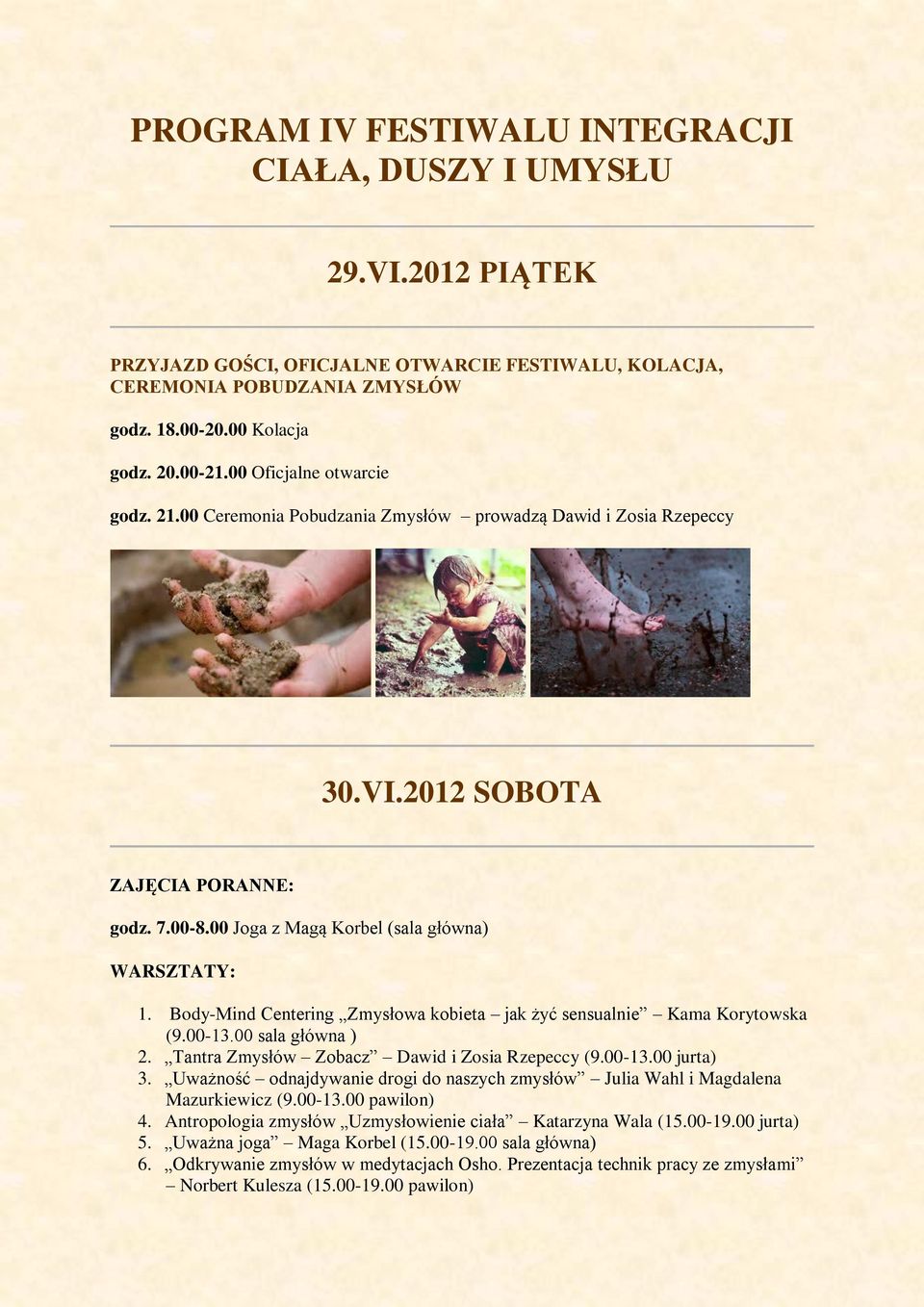 PROGRAM IV FESTIWALU INTEGRACJI CIAŁA, DUSZY I UMYSŁU

29.VI.2012 PIĄTEK

PRZYJAZD GOŚCI, OFICJALNE OTWARCIE FESTIWALU, KOLACJA, CEREMONIA POBUDZANIA ZMYSŁÓW

godz. 18.00-20.00 Kolacja

godz. 20.00-21.00 Oficjalne otwarcie

godz. 21.00 Ceremonia Pobudzania Zmysłów – prowadzą Dawid i Zosia Rzepeccy

30.VI.2012 SOBOTA

ZAJĘCIA PORANNE:

godz. 7.00-8.00 Joga z Magą Korbel (sala główna)

WARSZTATY:

1. Body-Mind Centering „Zmysłowa kobieta – jak żyć sensualnie” – Kama Korytowska (9.00-13.00 sala główna )
2. „Tantra Zmysłów – Zobacz” – Dawid i Zosia Rzepeccy (9.00-13.00 jurta)
3. „Uważność – odnajdywanie drogi do naszych zmysłów” – Julia Wahl i Magdalena Mazurkiewicz (9.00-13.00 pawilon)
4. Antropologia zmysłów „Uzmysłowienie ciała” – Katarzyna Wala (15.00-19.00 jurta)
5. „Uważna joga” – Maga Korbel (15.00-19.00 sala główna)
6. „Odkrywanie zmysłów w medytacjach Osho. Prezentacja technik pracy ze zmysłami” – Norbert Kulesza (15.00-19.00 pawilon)